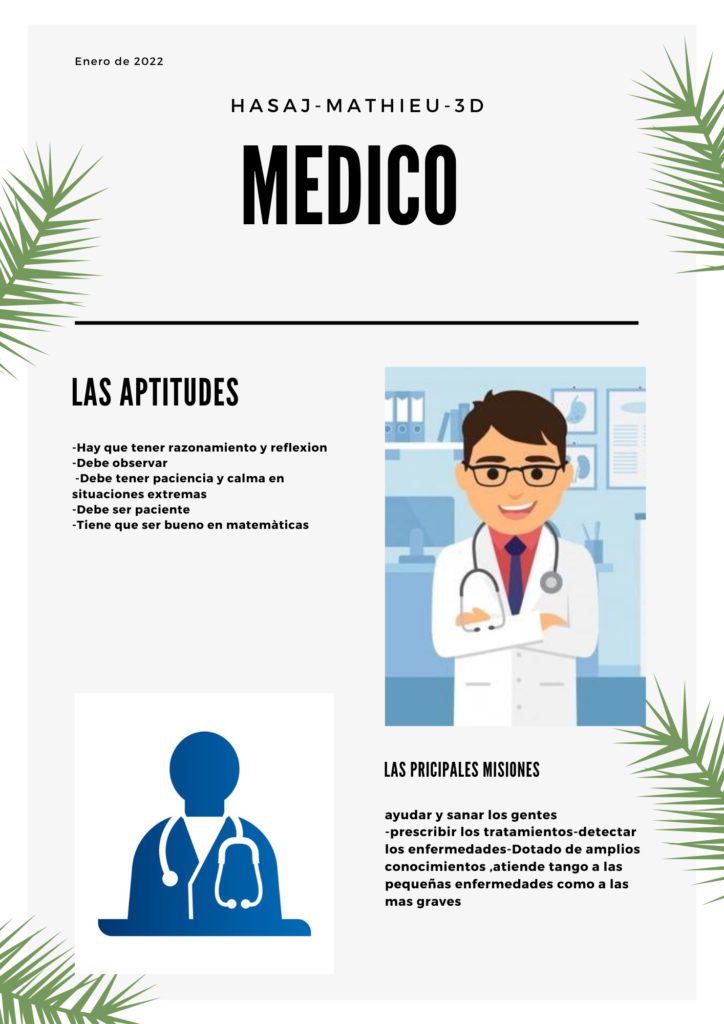 Enero de 2022

HASAJ-MATHIEU-3D

MEDICO

LAS APTITUDES

-Hay que tener razonamiento y reflexion
-Debe observar
-Debe tener paciencia y calma en situaciones extremas
-Debe ser paciente
-Tiene que ser bueno en matemàticas

LAS PRICIPALES MISIONES

ayudar y sanar los gentes
-prescribir los tratamientos-detectar los enfermedades-Dotado de amplios conocimientos ,atiende tango a las pequeñas enfermedades como a las mas graves